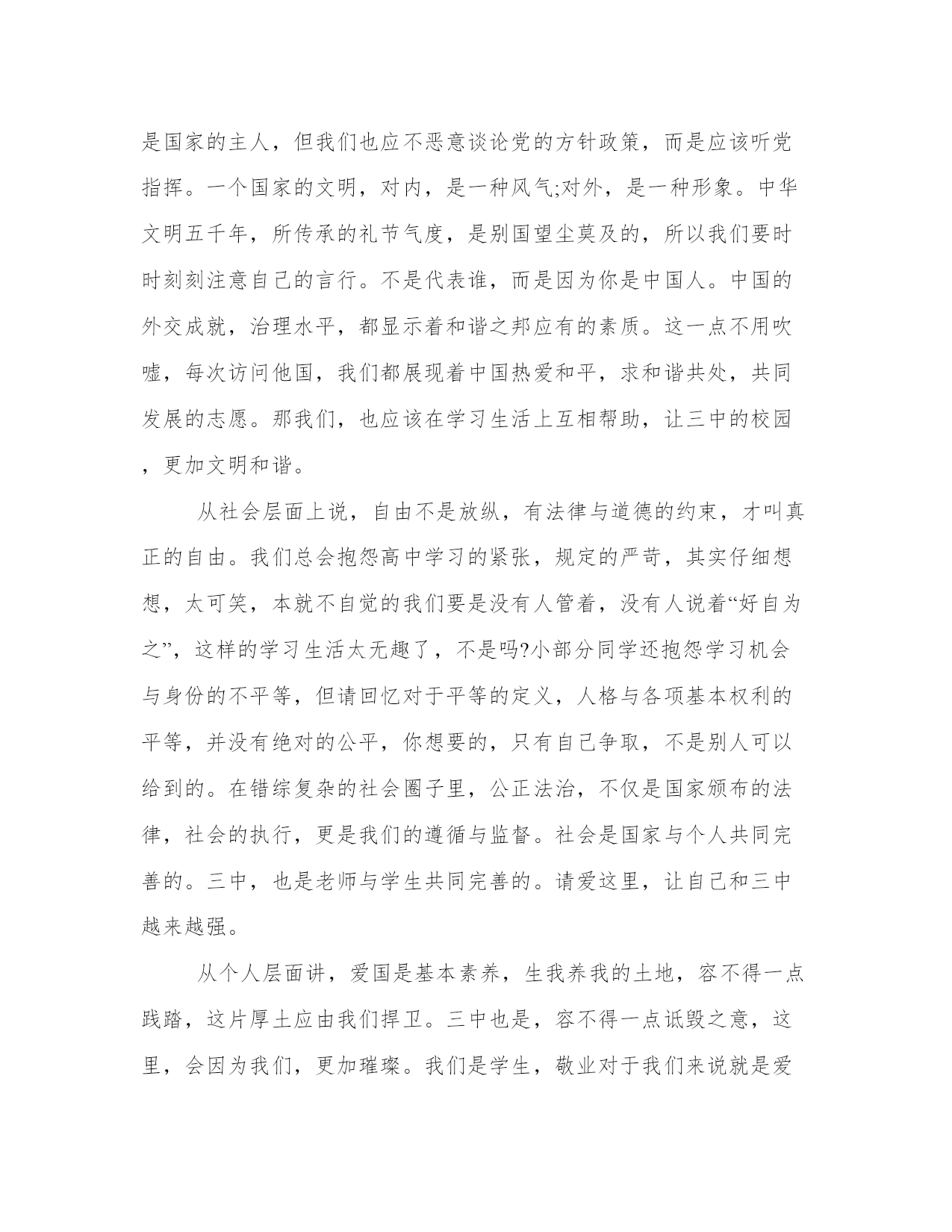 是国家的主人，但我们也应不恶意谈论党的方针政策，而是应该听党指挥。一个国家的文明，对内，是一种风气;对外，是一种形象。中华文明五千年，所传承的礼节气度，是别国望尘莫及的，所以我们要时时刻刻注意自己的言行。不是代表谁，而是因为你是中国人。中国的外交成就，治理水平，都显示着和谐之邦应有的素质。这一点不用吹嘘，每次访问他国，我们都展现着中国热爱和平，求和谐共处，共同发展的志愿。那我们，也应该在学习生活上互相帮助，让三中的校园，更加文明和谐。

从社会层面上说，自由不是放纵，有法律与道德的约束，才叫真正的自由。我们总会抱怨高中学习的紧张，规定的严苛，其实仔细想想，太可笑，本就不自觉的我们要是没有人管着，没有人说着“好自为之”，这样的学习生活太无趣了，不是吗?小部分同学还抱怨学习机会与身份的不平等，但请回忆对于平等的定义，人格与各项基本权利的平等，并没有绝对的公平，你想要的，只有自己争取，不是别人可以给到的。在错综复杂的社会圈子里，公正法治，不仅是国家颁布的法律，社会的执行，更是我们的遵循与监督。社会是国家与个人共同完善的。三中，也是老师与学生共同完善的。请爱这里，让自己和三中越来越强。

从个人层面讲，爱国是基本素养，生我养我的土地，容不得一点践踏，这片厚土应由我们捍卫。三中也是，容不得一点诋毁之意，这里，会因为我们，更加璀璨。我们是学生，敬业对于我们来说就是爱